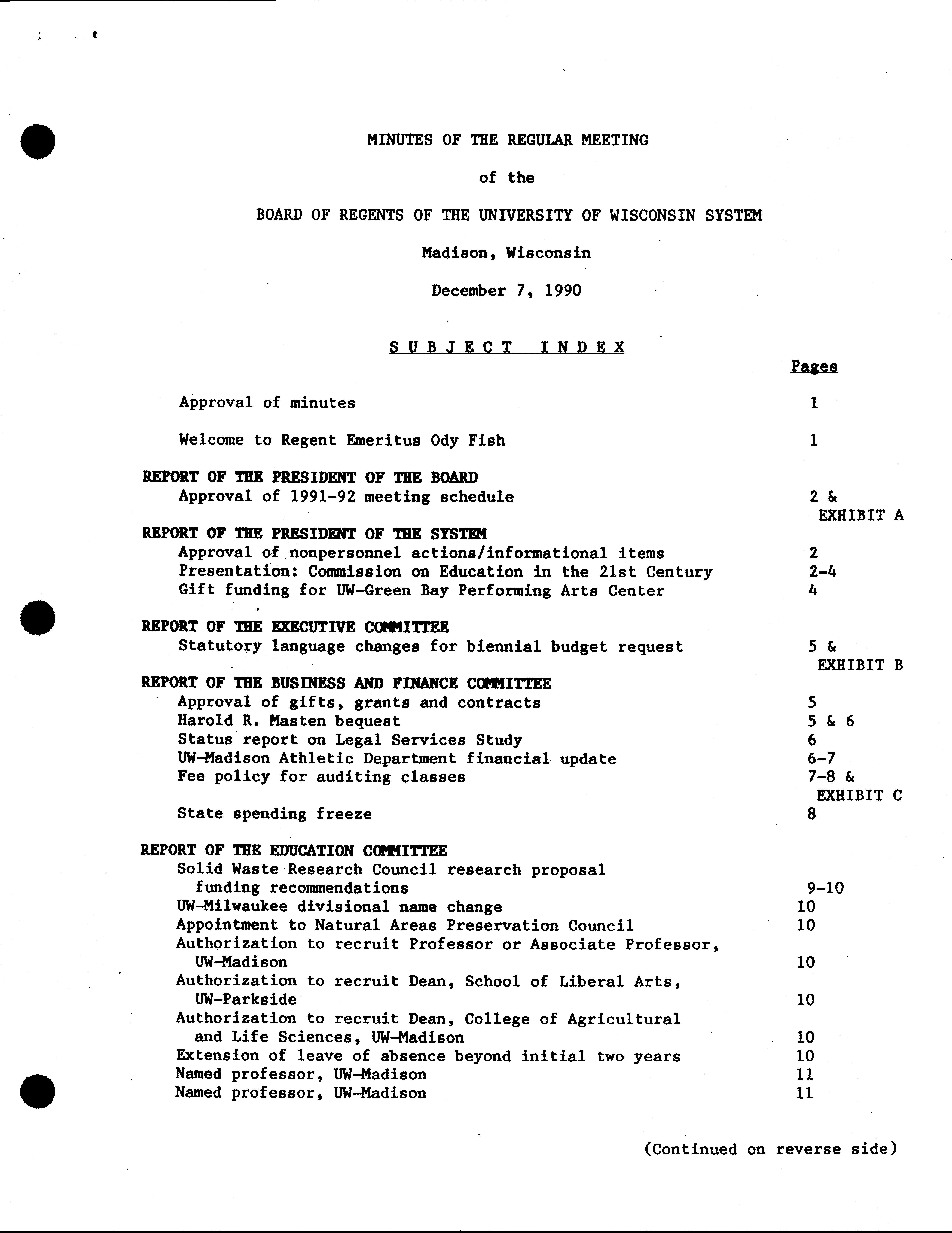 MINUTES OF THE REGULAR MEETING

of the

BOARD OF REGENTS OF THE UNIVERSITY OF WISCONSIN SYSTEM

Madison, Wisconsin

December 7, 1990

SUBJECT INDEX

Pages

Approval of minutes 1

Welcome to Regent Emeritus Ody Fish 1

REPORT OF THE PRESIDENT OF THE BOARD
Approval of 1991-92 meeting schedule 2 & EXHIBIT A

REPORT OF THE PRESIDENT OF THE SYSTEM
Approval of nonpersonnel actions/informational items 2
Presentation: Commission on Education in the 21st Century 2-4
Gift funding for UW-Green Bay Performing Arts Center 4

REPORT OF THE EXECUTIVE COMMITTEE
Statutory language changes for biennial budget request 5 & EXHIBIT B

REPORT OF THE BUSINESS AND FINANCE COMMITTEE
Approval of gifts, grants and contracts 5
Harold R. Masten bequest 5 & 6
Status report on Legal Services Study 6
UW-Madison Athletic Department financial update 6-7
Fee policy for auditing classes 7-8 & EXHIBIT C
State spending freeze 8

REPORT OF THE EDUCATION COMMITTEE
Solid Waste Research Council research proposal funding recommendations 9-10
UW-Milwaukee divisional name change 10
Appointment to Natural Areas Preservation Council 10
Authorization to recruit Professor or Associate Professor, UW-Madison 10
Authorization to recruit Dean, School of Liberal Arts, UW-Parkside 10
Authorization to recruit Dean, College of Agricultural and Life Sciences, UW-Madison 10
Extension of leave of absence beyond initial two years 10
Named professor, UW-Madison 11
Named professor, UW-Madison 11

(Continued on reverse side)